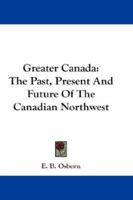 Greater Canada:
The Past, Present And
Future Of The
Canadian Northwest

E. B. Osborn